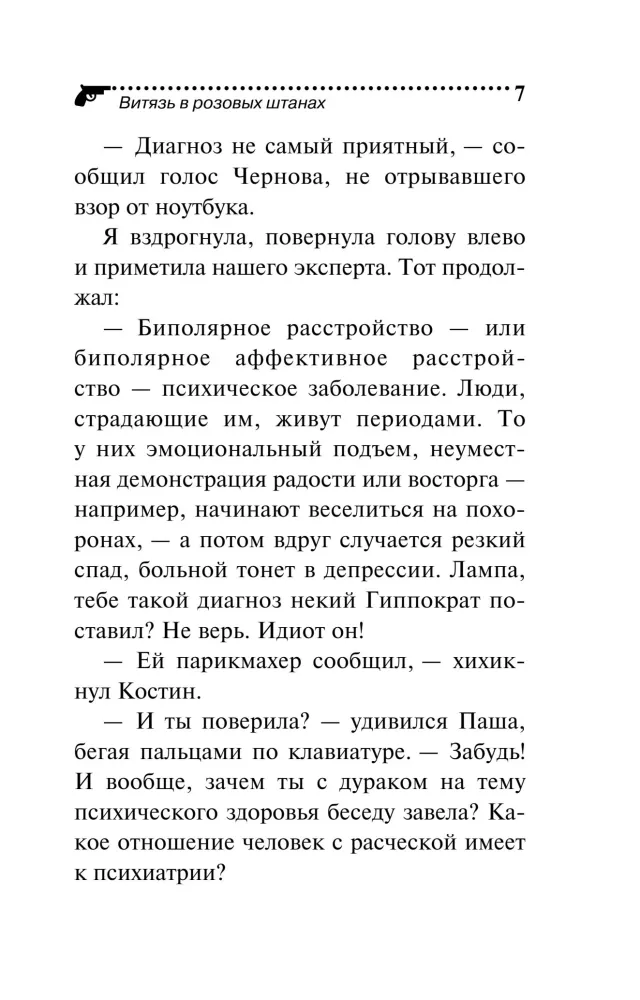 Витязь в розовых штанах 7

— Диагноз не самый приятный, — сообщил голос Чернова, не отрывавшего взор от ноутбука.

Я вздрогнула, повернула голову влево и приметила нашего эксперта. Тот продолжал:

— Биполярное расстройство — или биполярное аффективное расстройство — психическое заболевание. Люди, страдающие им, живут периодами. То у них эмоциональный подъем, неуместная демонстрация радости или восторга — например, начинают веселиться на похоронах, — а потом вдруг случается резкий спад, больной тонет в депрессии. Лампа, тебе такой диагноз некий Гиппократ поставил? Не верь. Идиот он!

— Ей парикмахер сообщил, — хихикнул Костин.

— И ты поверила? — удивился Паша, бегая пальцами по клавиатуре. — Забудь! И вообще, зачем ты с дураком на тему психического здоровья беседу завела? Какое отношение человек с расческой имеет к психиатрии?